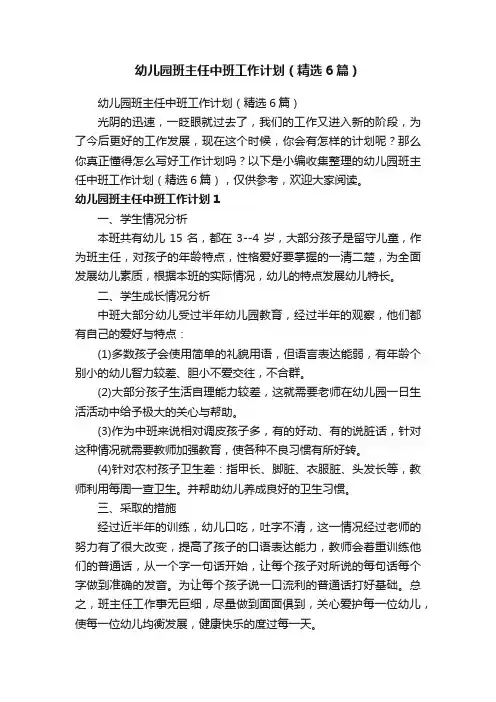 幼儿园班主任中班工作计划（精选6篇）

幼儿园班主任中班工作计划（精选6篇）

光阴的迅速，一眨眼就过去了，我们的工作又进入新的阶段，为了今后更好的工作发展，现在这个时候，你会有怎样的计划呢？那么你真正懂得怎么写好工作计划吗？以下是小编收集整理的幼儿园班主任中班工作计划（精选6篇），仅供参考，欢迎大家阅读。

幼儿园班主任中班工作计划1

一、学生情况分析

本班共有幼儿15名，都在3--4岁，大部分孩子是留守儿童，作为班主任，对孩子的年龄特点，性格爱好要掌握的一清二楚，为全面发展幼儿素质，根据本班的实际情况，幼儿的特点发展幼儿特长。

二、学生成长情况分析

中班大部分幼儿受过半年幼儿园教育，经过半年的观察，他们都有自己的爱好与特点：

(1)多数孩子会使用简单的礼貌用语，但语言表达能弱，有年龄个别小的幼儿智力较差、胆小不爱交往，不合群。

(2)大部分孩子生活自理能力较差，这就需要老师在幼儿园一日生活活动中给予极大的关心与帮助。

(3)作为中班来说相对调皮孩子多，有的好动、有的说脏话，针对这种情况就需要教师加强教育，使各种不良习惯有所好转。

(4)针对农村孩子卫生差：指甲长、脚脏、衣服脏、头发长等，教师利用每周一查卫生。并帮助幼儿养成良好的卫生习惯。

三、采取的措施

经过近半年的训练，幼儿口吃，吐字不清，这一情况经过老师的努力有了很大改变，提高了孩子的口语表达能力，教师会着重训练他们的普通话，从一个字一句话开始，让每个孩子对所说的每句话每个字做到准确的发音。为让每个孩子说一口流利的普通话打好基础。总之，班主任工作事无巨细，尽量做到面面俱到，关心爱护每一位幼儿，使每一位幼儿均衡发展，健康快乐的度过每一天。